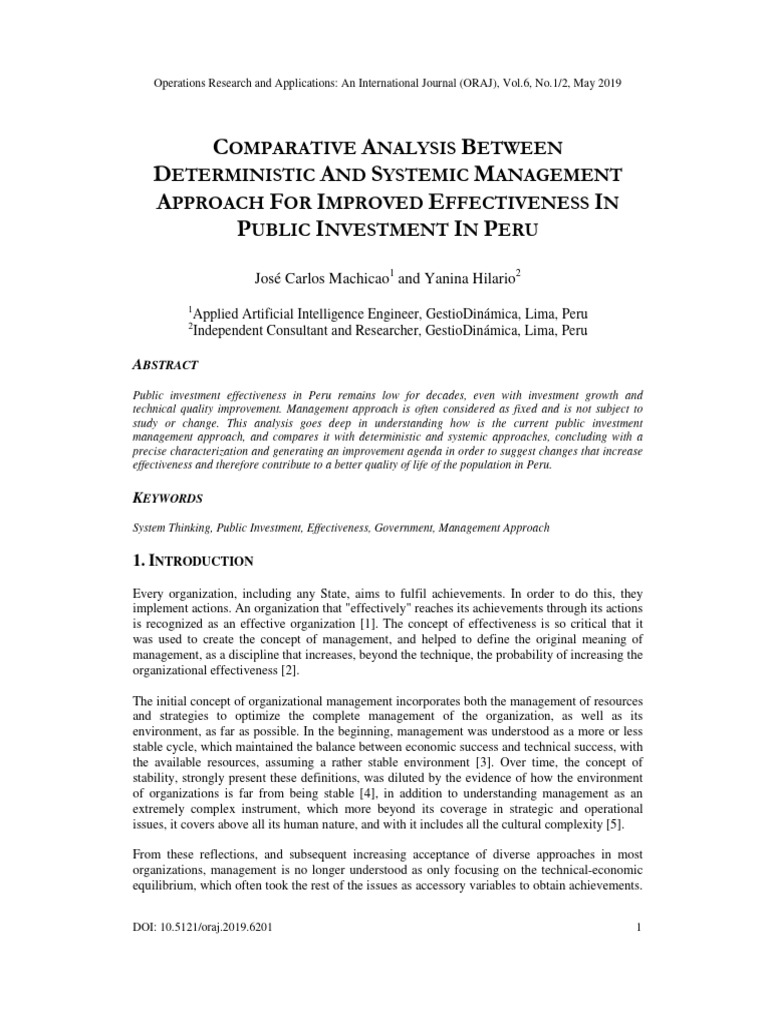 Operations Research and Applications: An International Journal (ORAJ), Vol.6, No.1/2, May 2019

COMPARATIVE ANALYSIS BETWEEN DETERMINISTIC AND SYSTEMIC MANAGEMENT APPROACH FOR IMPROVED EFFECTIVENESS IN PUBLIC INVESTMENT IN PERU

José Carlos Machicao$^1$ and Yanina Hilario$^2$

$^1$Applied Artificial Intelligence Engineer, GestioDinámica, Lima, Peru
$^2$Independent Consultant and Researcher, GestioDinámica, Lima, Peru

ABSTRACT

Public investment effectiveness in Peru remains low for decades, even with investment growth and technical quality improvement. Management approach is often considered as fixed and is not subject to study or change. This analysis goes deep in understanding how is the current public investment management approach, and compares it with deterministic and systemic approaches, concluding with a precise characterization and generating an improvement agenda in order to suggest changes that increase effectiveness and therefore contribute to a better quality of life of the population in Peru.

KEYWORDS

System Thinking, Public Investment, Effectiveness, Government, Management Approach

1. INTRODUCTION

Every organization, including any State, aims to fulfil achievements. In order to do this, they implement actions. An organization that "effectively" reaches its achievements through its actions is recognized as an effective organization [1]. The concept of effectiveness is so critical that it was used to create the concept of management, and helped to define the original meaning of management, as a discipline that increases, beyond the technique, the probability of increasing the organizational effectiveness [2].

The initial concept of organizational management incorporates both the management of resources and strategies to optimize the complete management of the organization, as well as its environment, as far as possible. In the beginning, management was understood as a more or less stable cycle, which maintained the balance between economic success and technical success, with the available resources, assuming a rather stable environment [3]. Over time, the concept of stability, strongly present these definitions, was diluted by the evidence of how the environment of organizations is far from being stable [4], in addition to understanding management as an extremely complex instrument, which more beyond its coverage in strategic and operational issues, it covers above all its human nature, and with it includes all the cultural complexity [5].

From these reflections, and subsequent increasing acceptance of diverse approaches in most organizations, management is no longer understood as only focusing on the technical-economic equilibrium, which often took the rest of the issues as accessory variables to obtain achievements.

DOI: 10.5121/oraj.2019.6201

1